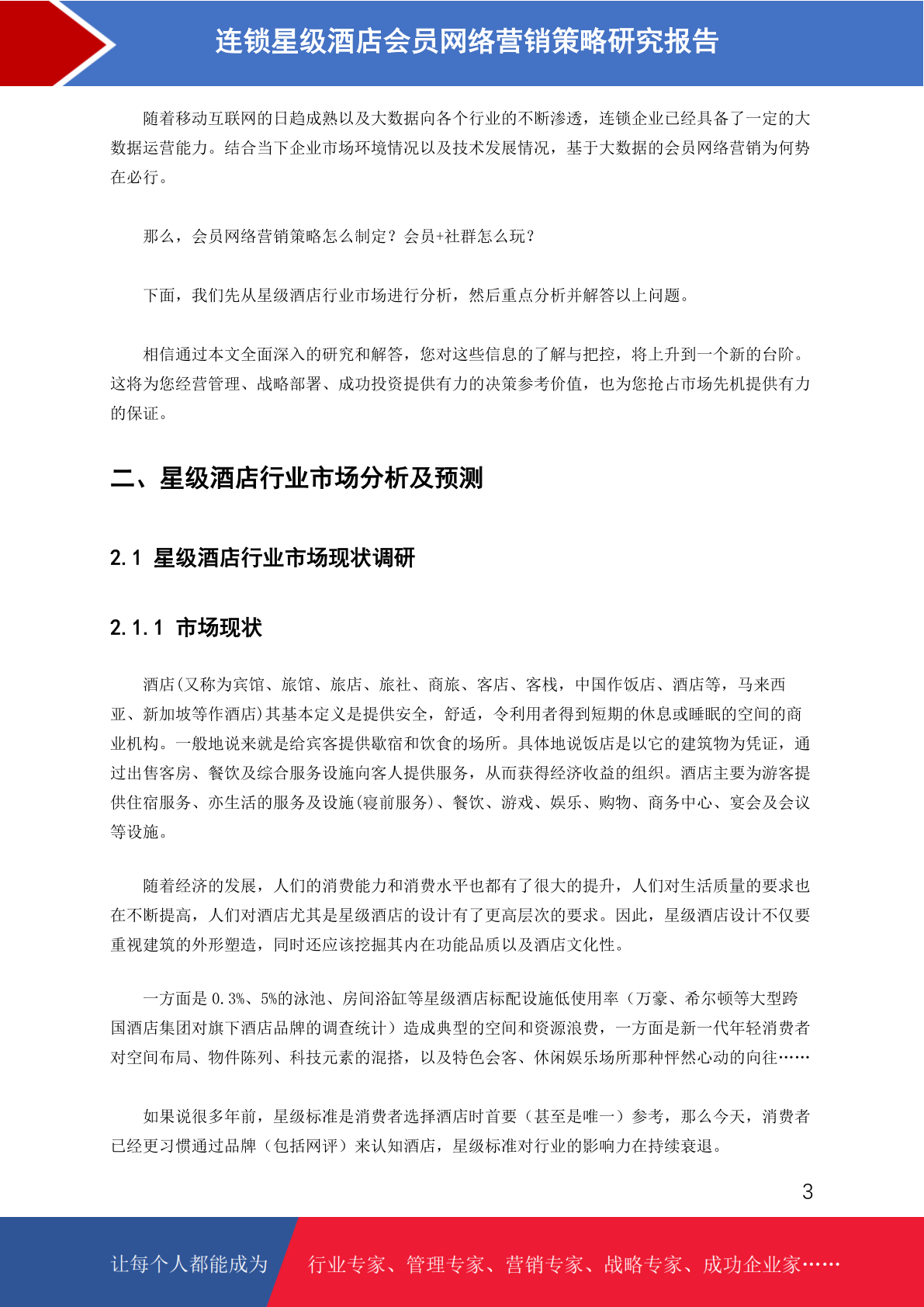 连锁星级酒店会员网络营销策略研究报告

随着移动互联网的日趋成熟以及大数据向各个行业的不断渗透，连锁企业已经具备了一定的大数据运营能力。结合当下企业市场环境情况以及技术发展情况，基于大数据的会员网络营销为何势在必行。

那么，会员网络营销策略怎么制定？会员+社群怎么玩？

下面，我们先从星级酒店行业市场进行分析，然后重点分析并解答以上问题。

相信通过本文全面深入的研究和解答，您对这些信息的了解与把控，将上升到一个新的台阶。这将为您经营管理、战略部署、成功投资提供有力的决策参考价值，也为您抢占市场先机提供有力的保证。

二、星级酒店行业市场分析及预测

2.1 星级酒店行业市场现状调研

2.1.1 市场现状

酒店(又称为宾馆、旅馆、旅店、旅社、商旅、客店、客栈，中国作饭店、酒店等，马来西亚、新加坡等作酒店)其基本定义是提供安全，舒适，令利用者得到短期的休息或睡眠的空间的商业机构。一般地说来就是给宾客提供歇宿和饮食的场所。具体地说饭店是以它的建筑物为凭证，通过出售客房、餐饮及综合服务设施向客人提供服务，从而获得经济收益的组织。酒店主要为游客提供住宿服务、亦生活的服务及设施(寝前服务)、餐饮、游戏、娱乐、购物、商务中心、宴会及会议等设施。

随着经济的发展，人们的消费能力和消费水平也都有了很大的提升，人们对生活质量的要求也在不断提高，人们对酒店尤其是星级酒店的设计有了更高层次的要求。因此，星级酒店设计不仅要重视建筑的外形塑造，同时还应该挖掘其内在功能品质以及酒店文化性。

一方面是 0.3%、5%的泳池、房间浴缸等星级酒店标配设施低使用率（万豪、希尔顿等大型跨国酒店集团对旗下酒店品牌的调查统计）造成典型的空间和资源浪费，一方面是新一代年轻消费者对空间布局、物件陈列、科技元素的混搭，以及特色会客、休闲娱乐场所那种怦然心动的向往……

如果说很多年前，星级标准是消费者选择酒店时首要（甚至是唯一）参考，那么今天，消费者已经更习惯通过品牌（包括网评）来认知酒店，星级标准对行业的影响力在持续衰退。

3

让每个人都能成为 行业专家、管理专家、营销专家、战略专家、成功企业家……